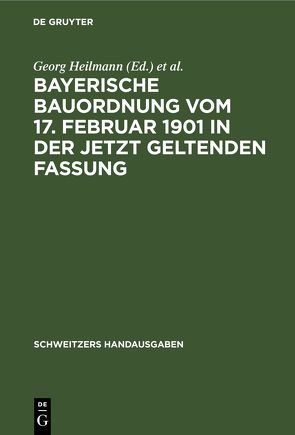 DE GRUYTER

Georg Heilmann (Ed.) et al.

BAYERISCHE BAUORDNUNG VOM 17. FEBRUAR 1901 IN DER JETZT GELTENDEN FASSUNG

SCHWEITZERS HANDAUSGABEN

DE G